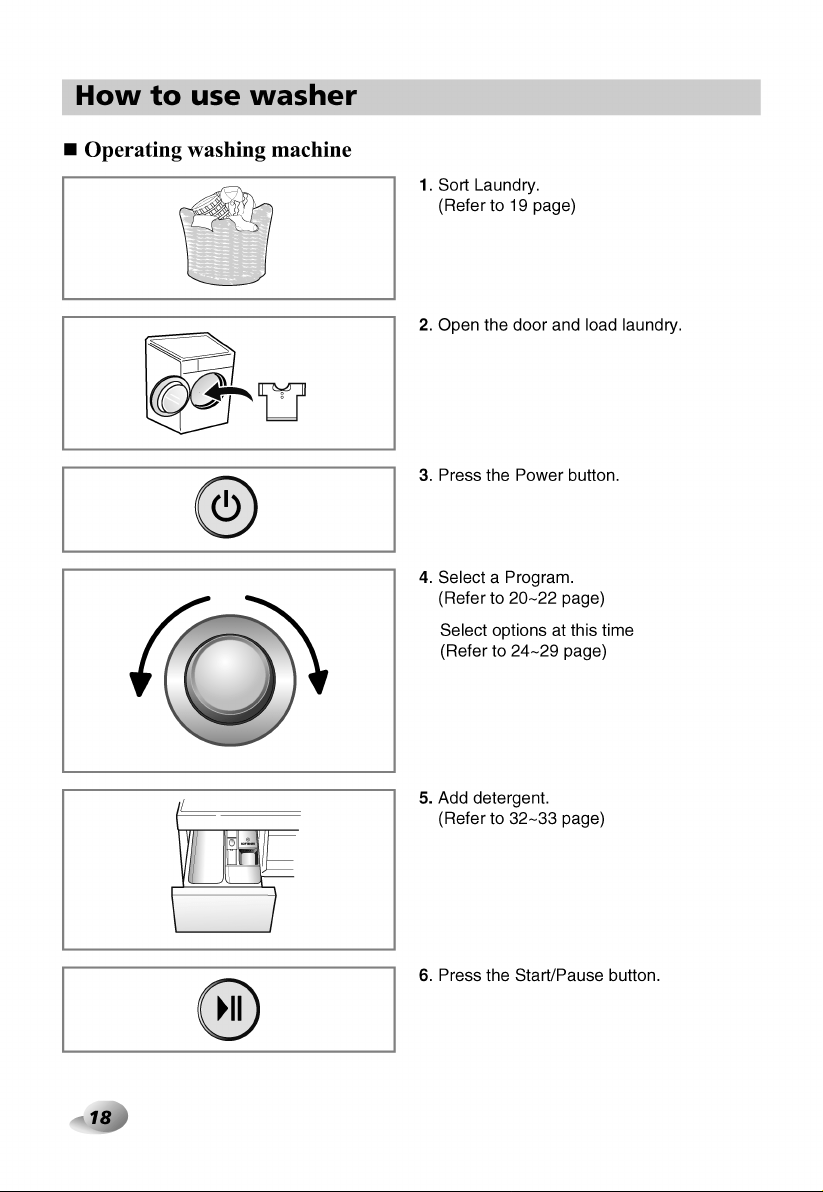 How to use washer

■ Operating washing machine

1. Sort Laundry.
(Refer to 19 page)

2. Open the door and load laundry.

3. Press the Power button.

4. Select a Program.
(Refer to 20~22 page)

Select options at this time
(Refer to 24~29 page)

5. Add detergent.
(Refer to 32~33 page)

6. Press the Start/Pause button.

18